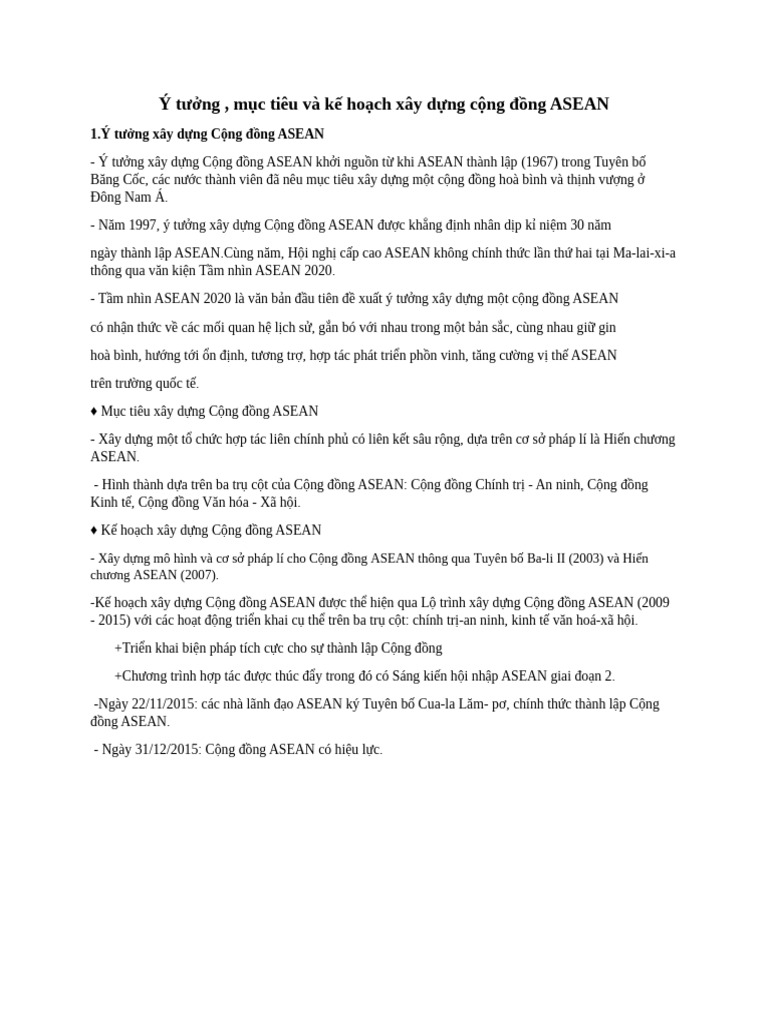 Ý tưởng , mục tiêu và kế hoạch xây dựng cộng đồng ASEAN

1.Ý tưởng xây dựng Cộng đồng ASEAN

- Ý tưởng xây dựng Cộng đồng ASEAN khởi nguồn từ khi ASEAN thành lập (1967) trong Tuyên bố Băng Cốc, các nước thành viên đã nêu mục tiêu xây dựng một cộng đồng hoà bình và thịnh vượng ở Đông Nam Á.

- Năm 1997, ý tưởng xây dựng Cộng đồng ASEAN được khẳng định nhân dịp kỉ niệm 30 năm

ngày thành lập ASEAN.Cùng năm, Hội nghị cấp cao ASEAN không chính thức lần thứ hai tại Ma-lai-xi-a thông qua văn kiện Tầm nhìn ASEAN 2020.

- Tầm nhìn ASEAN 2020 là văn bản đầu tiên đề xuất ý tưởng xây dựng một cộng đồng ASEAN

có nhận thức về các mối quan hệ lịch sử, gắn bó với nhau trong một bản sắc, cùng nhau giữ gìn

hoà bình, hướng tới ổn định, tương trợ, hợp tác phát triển phồn vinh, tăng cường vị thế ASEAN

trên trường quốc tế.

♦ Mục tiêu xây dựng Cộng đồng ASEAN

- Xây dựng một tổ chức hợp tác liên chính phủ có liên kết sâu rộng, dựa trên cơ sở pháp lí là Hiến chương ASEAN.

- Hình thành dựa trên ba trụ cột của Cộng đồng ASEAN: Cộng đồng Chính trị - An ninh, Cộng đồng Kinh tế, Cộng đồng Văn hóa - Xã hội.

♦ Kế hoạch xây dựng Cộng đồng ASEAN

- Xây dựng mô hình và cơ sở pháp lí cho Cộng đồng ASEAN thông qua Tuyên bố Ba-li II (2003) và Hiến chương ASEAN (2007).

-Kế hoạch xây dựng Cộng đồng ASEAN được thể hiện qua Lộ trình xây dựng Cộng đồng ASEAN (2009 - 2015) với các hoạt động triển khai cụ thể trên ba trụ cột: chính trị-an ninh, kinh tế văn hoá-xã hội.

+Triển khai biện pháp tích cực cho sự thành lập Cộng đồng

+Chương trình hợp tác được thúc đẩy trong đó có Sáng kiến hội nhập ASEAN giai đoạn 2.

-Ngày 22/11/2015: các nhà lãnh đạo ASEAN ký Tuyên bố Cua-la Lăm- pơ, chính thức thành lập Cộng đồng ASEAN.

- Ngày 31/12/2015: Cộng đồng ASEAN có hiệu lực.